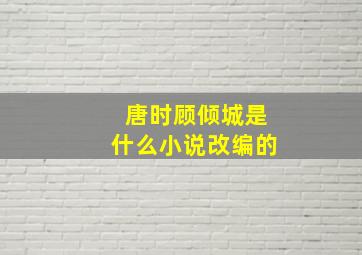 唐时顾倾城是
什么小说改编的